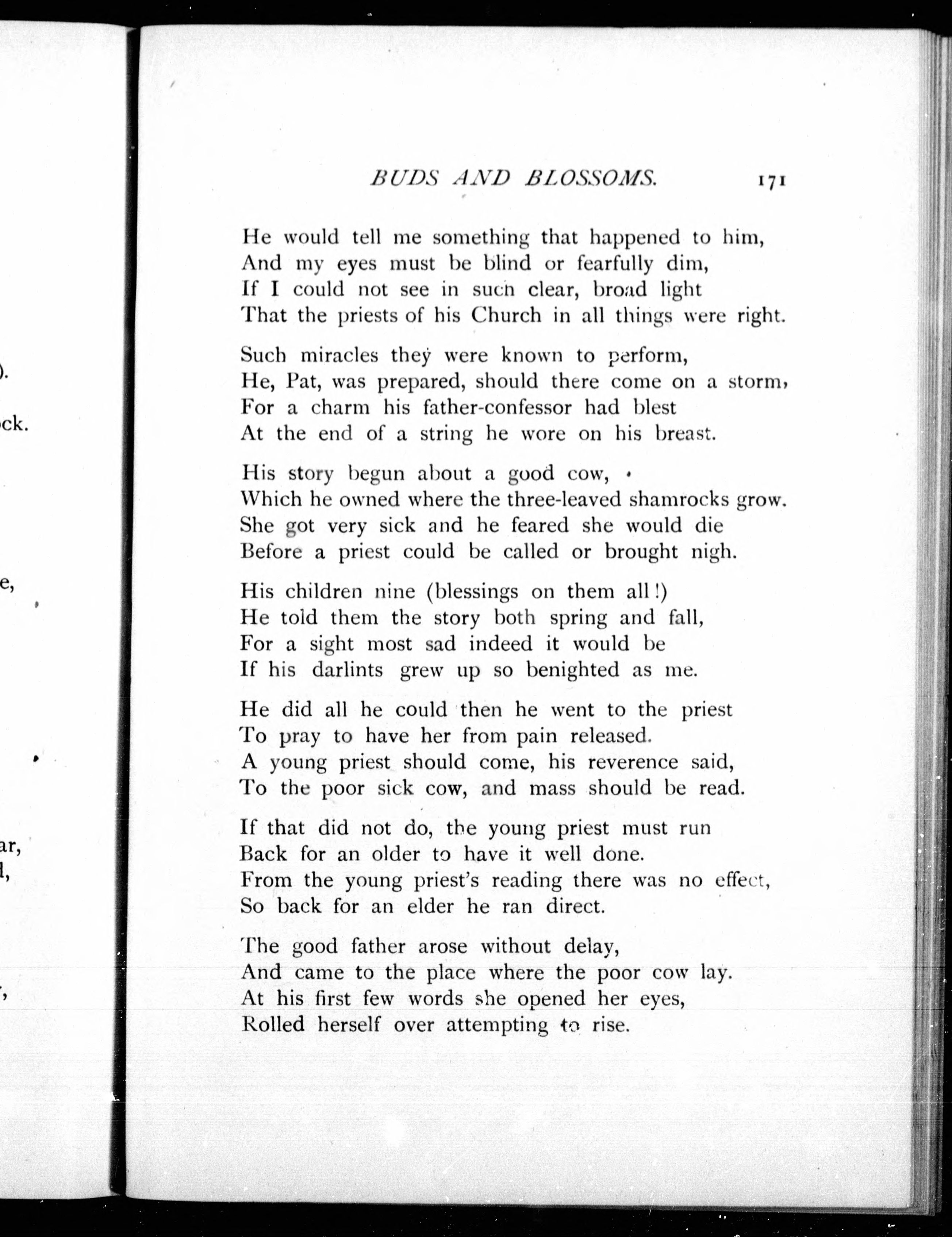 ).

ck.

e,

ar,
l,

,

BUDS AND BLOSSOMS. 171

He would tell me something that happened to him,
And my eyes must be blind or fearfully dim,
If I could not see in such clear, broad light
That the priests of his Church in all things were right.

Such miracles they were known to perform,
He, Pat, was prepared, should there come on a storm,
For a charm his father-confessor had blest
At the end of a string he wore on his breast.

His story begun about a good cow,
Which he owned where the three-leaved shamrocks grow.
She got very sick and he feared she would die
Before a priest could be called or brought nigh.

His children nine (blessings on them all!)
He told them the story both spring and fall,
For a sight most sad indeed it would be
If his darlints grew up so benighted as me.

He did all he could then he went to the priest
To pray to have her from pain released.
A young priest should come, his reverence said,
To the poor sick cow, and mass should be read.

If that did not do, the young priest must run
Back for an older to have it well done.
From the young priest's reading there was no effect,
So back for an elder he ran direct.

The good father arose without delay,
And came to the place where the poor cow lay.
At his first few words she opened her eyes,
Rolled herself over attempting to rise.